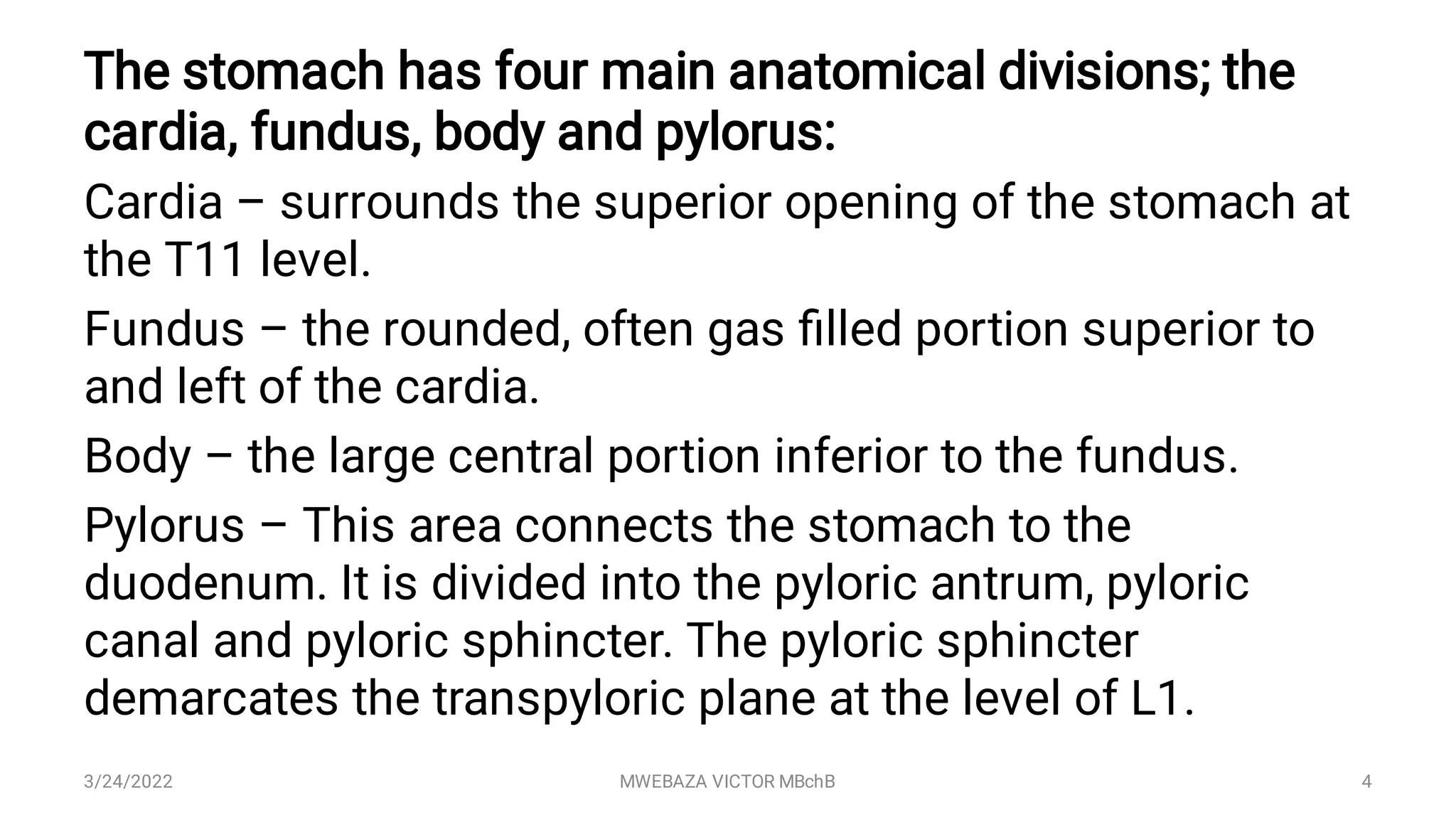 The stomach has four main anatomical divisions; the cardia, fundus, body and pylorus:

Cardia – surrounds the superior opening of the stomach at the T11 level.

Fundus – the rounded, often gas filled portion superior to and left of the cardia.

Body – the large central portion inferior to the fundus.

Pylorus – This area connects the stomach to the duodenum. It is divided into the pyloric antrum, pyloric canal and pyloric sphincter. The pyloric sphincter demarcates the transpyloric plane at the level of L1.

3/24/2022

MWEBAZA VICTOR MBchB

4